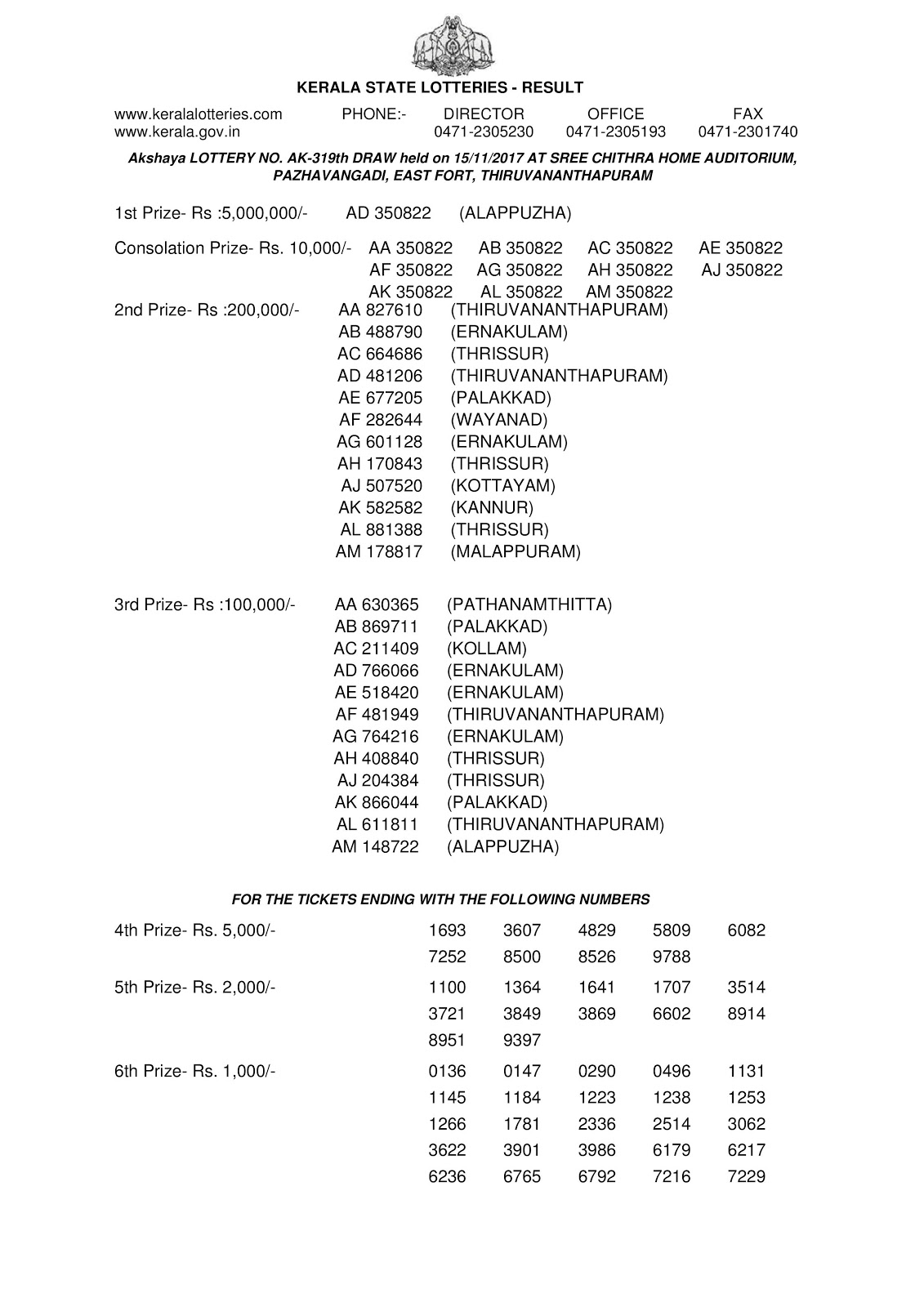 KERALA STATE LOTTERIES - RESULT

www.keralalotteries.com PHONE:- DIRECTOR OFFICE FAX
www.kerala.gov.in 0471-2305230 0471-2305193 0471-2301740

Akshaya LOTTERY NO. AK-319th DRAW held on 15/11/2017 AT SREE CHITHRA HOME AUDITORIUM, PAZHAVANGADI, EAST FORT, THIRUVANANTHAPURAM

1st Prize- Rs :5,000,000/- AD 350822 (ALAPPUZHA)

Consolation Prize- Rs. 10,000/- AA 350822 AB 350822 AC 350822 AE 350822
AF 350822 AG 350822 AH 350822 AJ 350822
AK 350822 AL 350822 AM 350822

2nd Prize- Rs :200,000/- AA 827610 (THIRUVANANTHAPURAM)
AB 488790 (ERNAKULAM)
AC 664686 (THRISSUR)
AD 481206 (THIRUVANANTHAPURAM)
AE 677205 (PALAKKAD)
AF 282644 (WAYANAD)
AG 601128 (ERNAKULAM)
AH 170843 (THRISSUR)
AJ 507520 (KOTTAYAM)
AK 582582 (KANNUR)
AL 881388 (THRISSUR)
AM 178817 (MALAPPURAM)

3rd Prize- Rs :100,000/- AA 630365 (PATHANAMTHITTA)
AB 869711 (PALAKKAD)
AC 211409 (KOLLAM)
AD 766066 (ERNAKULAM)
AE 518420 (ERNAKULAM)
AF 481949 (THIRUVANANTHAPURAM)
AG 764216 (ERNAKULAM)
AH 408840 (THRISSUR)
AJ 204384 (THRISSUR)
AK 866044 (PALAKKAD)
AL 611811 (THIRUVANANTHAPURAM)
AM 148722 (ALAPPUZHA)

FOR THE TICKETS ENDING WITH THE FOLLOWING NUMBERS

4th Prize- Rs. 5,000/- 1693 3607 4829 5809 6082
7252 8500 8526 9788

5th Prize- Rs. 2,000/- 1100 1364 1641 1707 3514
3721 3849 3869 6602 8914
8951 9397

6th Prize- Rs. 1,000/- 0136 0147 0290 0496 1131
1145 1184 1223 1238 1253
1266 1781 2336 2514 3062
3622 3901 3986 6179 6217
6236 6765 6792 7216 7229